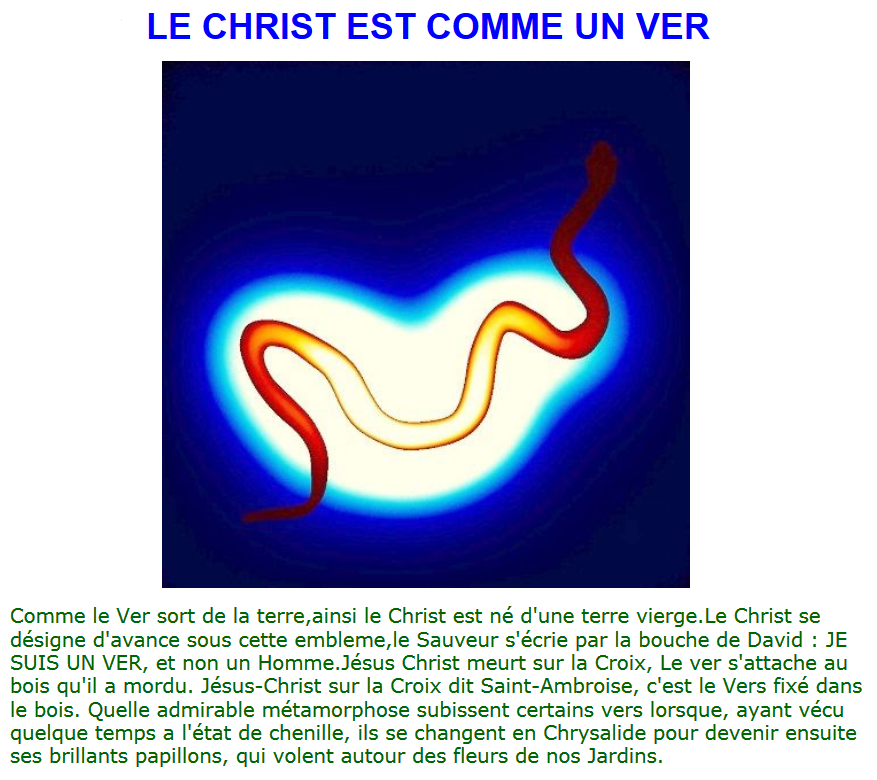 LE CHRIST EST COMME UN VER

Comme le Ver sort de la terre,ainsi le Christ est né d'une terre vierge.Le Christ se désigne d'avance sous cette embleme,le Sauveur s'écrie par la bouche de David : JE SUIS UN VER, et non un Homme.Jésus Christ meurt sur la Croix, Le ver s'attache au bois qu'il a mordu. Jésus-Christ sur la Croix dit Saint-Ambroise, c'est le Vers fixé dans le bois. Quelle admirable métamorphose subissent certains vers lorsque, ayant vécu quelque temps a l'état de chenille, ils se changent en Chrysalide pour devenir ensuite ses brillants papillons, qui volent autour des fleurs de nos Jardins.